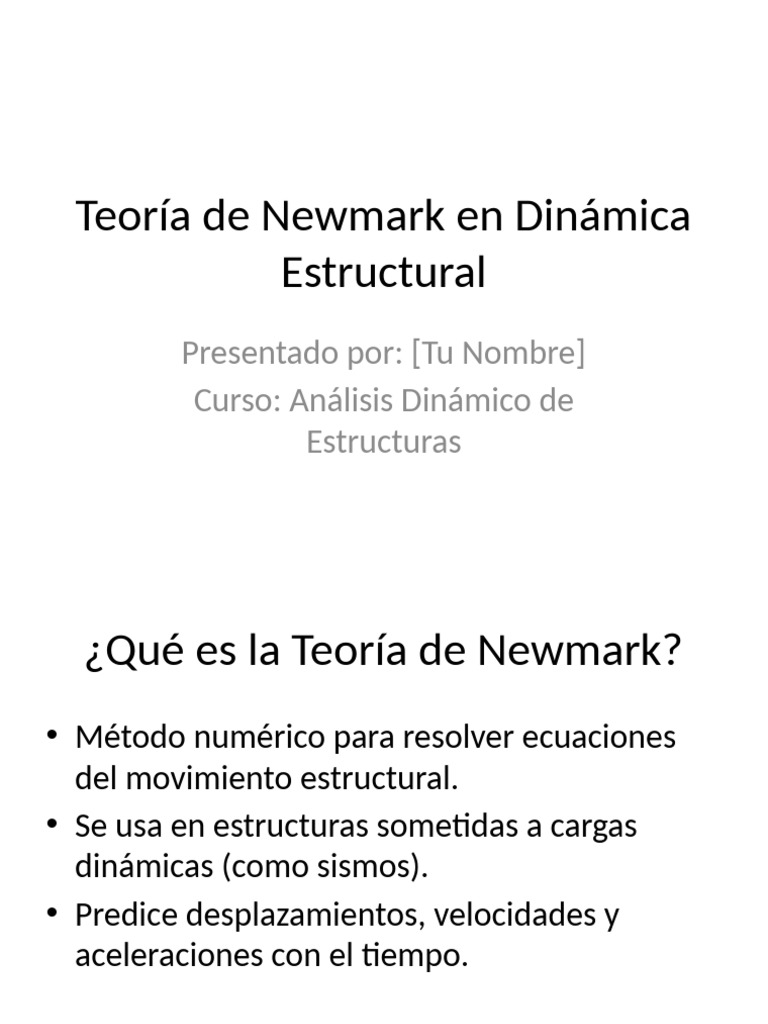 Teoría de Newmark en Dinámica Estructural

Presentado por: [Tu Nombre]
Curso: Análisis Dinámico de Estructuras

¿Qué es la Teoría de Newmark?

• Método numérico para resolver ecuaciones del movimiento estructural.
• Se usa en estructuras sometidas a cargas dinámicas (como sismos).
• Predice desplazamientos, velocidades y aceleraciones con el tiempo.